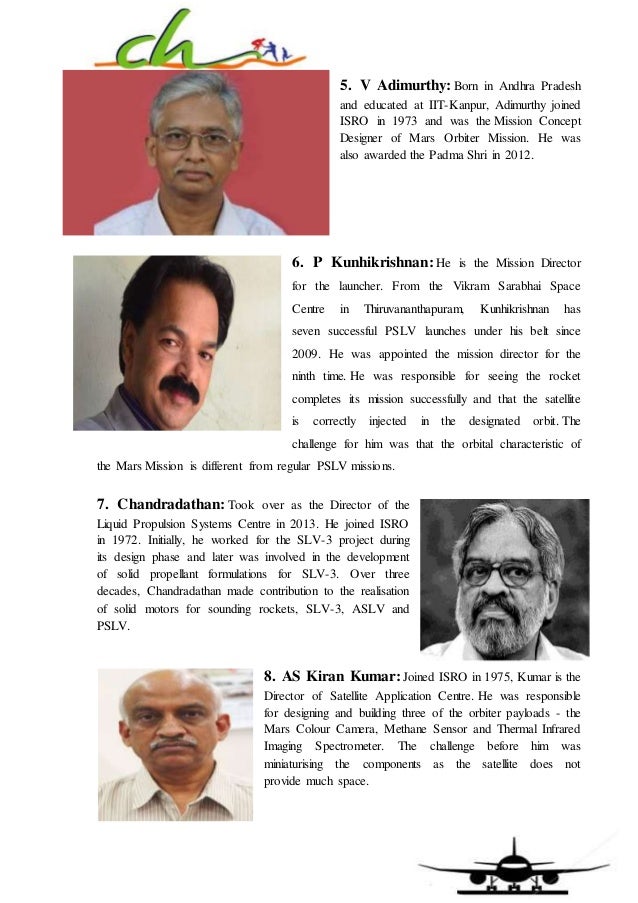 ch

5. V Adimurthy: Born in Andhra Pradesh and educated at IIT-Kanpur, Adimurthy joined ISRO in 1973 and was the Mission Concept Designer of Mars Orbiter Mission. He was also awarded the Padma Shri in 2012.

6. P Kunhikrishnan: He is the Mission Director for the launcher. From the Vikram Sarabhai Space Centre in Thiruvananthapuram, Kunhikrishnan has seven successful PSLV launches under his belt since 2009. He was appointed the mission director for the ninth time. He was responsible for seeing the rocket completes its mission successfully and that the satellite is correctly injected in the designated orbit. The challenge for him was that the orbital characteristic of the Mars Mission is different from regular PSLV missions.

7. Chandradathan: Took over as the Director of the Liquid Propulsion Systems Centre in 2013. He joined ISRO in 1972. Initially, he worked for the SLV-3 project during its design phase and later was involved in the development of solid propellant formulations for SLV-3. Over three decades, Chandradathan made contribution to the realisation of solid motors for sounding rockets, SLV-3, ASLV and PSLV.

8. AS Kiran Kumar: Joined ISRO in 1975, Kumar is the Director of Satellite Application Centre. He was responsible for designing and building three of the orbiter payloads - the Mars Colour Camera, Methane Sensor and Thermal Infrared Imaging Spectrometer. The challenge before him was miniaturising the components as the satellite does not provide much space.